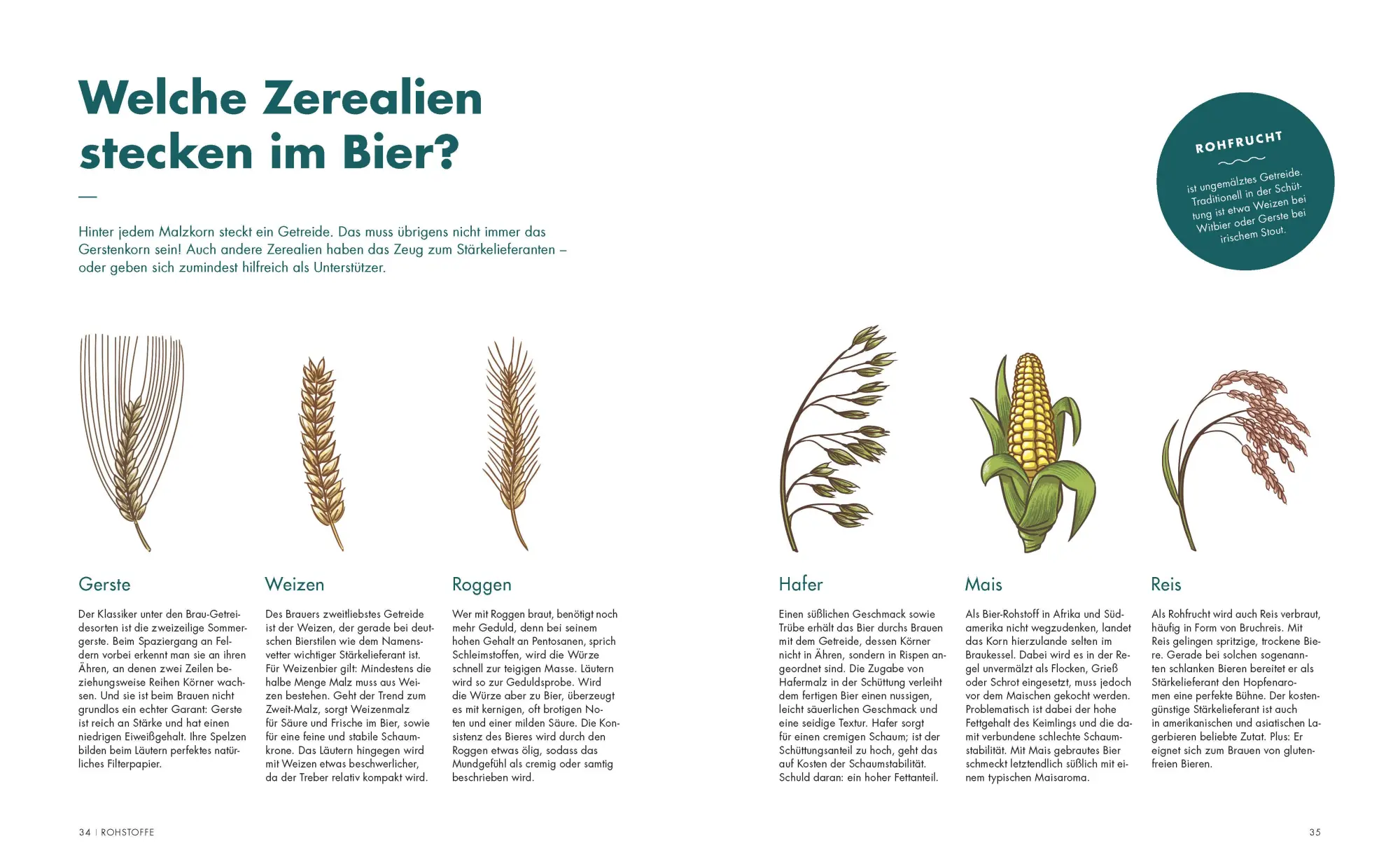 Welche Zerealien stecken im Bier?

Hinter jedem Malzkorn steckt ein Getreide. Das muss übrigens nicht immer das Gerstenkorn sein! Auch andere Zerealien haben das Zeug zum Stärkelieferanten – oder geben sich zumindest hilfreich als Unterstützer.

ROHFRUCHT

ist ungemälztes Getreide. Traditionell in der Schüttung ist etwa Weizen bei Witbier oder Gerste bei irischem Stout.

Gerste

Der Klassiker unter den Brau-Getreidesorten ist die zweizeilige Sommergerste. Beim Spaziergang an Feldern vorbei erkennt man sie an ihren Ähren, an denen zwei Zeilen beziehungsweise Reihen Körner wachsen. Und sie ist beim Brauen nicht grundlos ein echter Garant: Gerste ist reich an Stärke und hat einen niedrigen Eiweißgehalt. Ihre Spelzen bilden beim Läutern perfektes natürliches Filterpapier.

Weizen

Des Brauers zweitliebstes Getreide ist der Weizen, der gerade bei deutschen Bierstilen wie dem Namensvetter wichtiger Stärkelieferant ist. Für Weizenbier gilt: Mindestens die halbe Menge Malz muss aus Weizen bestehen. Geht der Trend zum Zweit-Malz, sorgt Weizenmalz für Säure und Frische im Bier, sowie für eine feine und stabile Schaumkrone. Das Läutern hingegen wird mit Weizen etwas beschwerlicher, da der Treber relativ kompakt wird.

Roggen

Wer mit Roggen braut, benötigt noch mehr Geduld, denn bei seinem hohen Gehalt an Pentosanen, sprich Schleimstoffen, wird die Würze schnell zur teigigen Masse. Läutern wird so zur Geduldsprobe. Wird die Würze aber zu Bier, überzeugt es mit kernigen, oft brotigen Noten und einer milden Säure. Die Konsistenz des Bieres wird durch den Roggen etwas ölig, sodass das Mundgefühl als cremig oder samtig beschrieben wird.

Hafer

Einen süßlichen Geschmack sowie Trübe erhält das Bier durchs Brauen mit dem Getreide, dessen Körner nicht in Ähren, sondern in Rispen angeordnet sind. Die Zugabe von Hafermalz in der Schüttung verleiht dem fertigen Bier einen nussigen, leicht säuerlichen Geschmack und eine seidige Textur. Hafer sorgt für einen cremigen Schaum; ist der Schüttungsanteil zu hoch, geht das auf Kosten der Schaumstabilität. Schuld daran: ein hoher Fettanteil.

Mais

Als Bier-Rohstoff in Afrika und Südamerika nicht wegzudenken, landet das Korn hierzulande selten im Braukessel. Dabei wird es in der Regel unvermälzt als Flocken, Grieß oder Schrot eingesetzt, muss jedoch vor dem Maischen gekocht werden. Problematisch ist dabei der hohe Fettgehalt des Keimlings und die damit verbundene schlechte Schaumstabilität. Mit Mais gebrautes Bier schmeckt letztendlich süßlich mit einem typischen Maisaroma.

Reis

Als Rohfrucht wird auch Reis verbraut, häufig in Form von Bruchreis. Mit Reis gelingen spritzige, trockene Biere. Gerade bei solchen sogenannten schlanken Bieren bereitet er als Stärkelieferant den Hopfenaromen eine perfekte Bühne. Der kostengünstige Stärkelieferant ist auch in amerikanischen und asiatischen Lagerbieren beliebte Zutat. Plus: Er eignet sich zum Brauen von glutenfreien Bieren.

34 | ROHSTOFFE

35